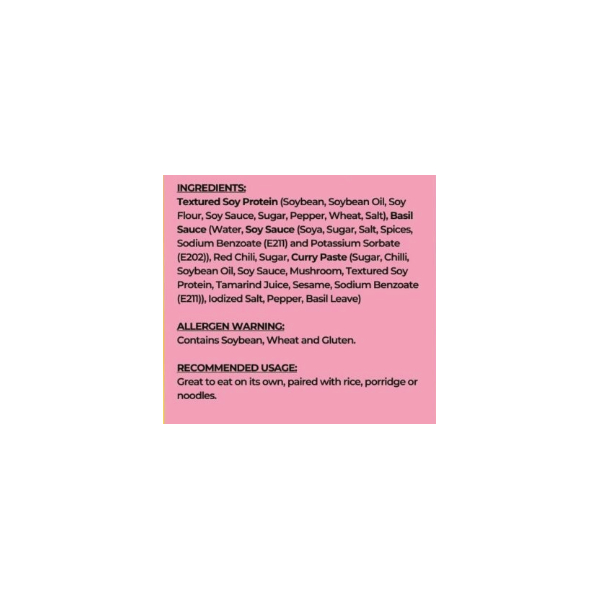 INGREDIENTS:
Textured Soy Protein (Soybean, Soybean Oil, Soy Flour, Soy Sauce, Sugar, Pepper, Wheat, Salt), Basil Sauce (Water, Soy Sauce (Soya, Sugar, Salt, Spices, Sodium Benzoate (E211) and Potassium Sorbate (E202)), Red Chili, Sugar, Curry Paste (Sugar, Chilli, Soybean Oil, Soy Sauce, Mushroom, Textured Soy Protein, Tamarind Juice, Sesame, Sodium Benzoate (E211)), Iodized Salt, Pepper, Basil Leave)

ALLERGEN WARNING:
Contains Soybean, Wheat and Gluten.

RECOMMENDED USAGE:
Great to eat on its own, paired with rice, porridge or noodles.